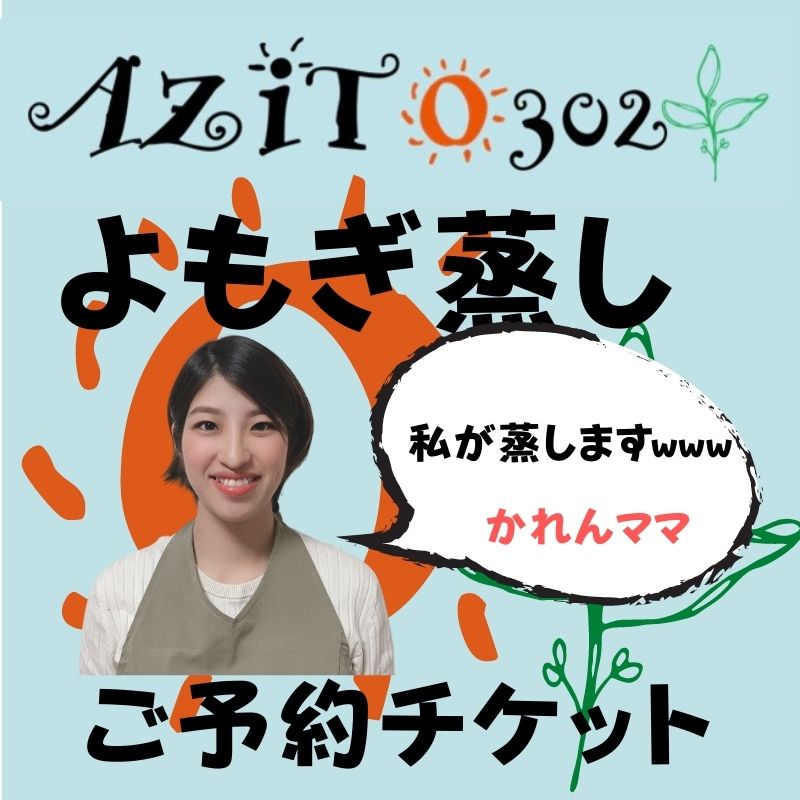 AZiTO302

よもぎ蒸し

私が蒸しますwww

かれんママ

ご予約チケット